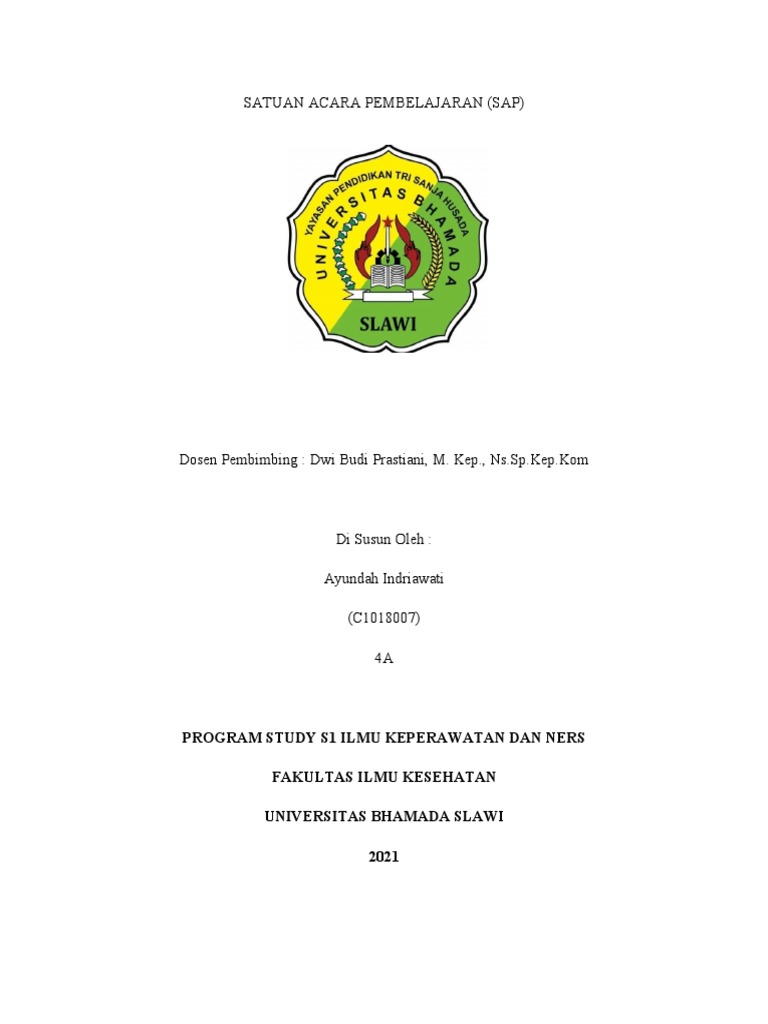 SATUAN ACARA PEMBELAJARAN (SAP)

YAYASAN PENDIDIKAN TRI SANJA HUSADA
UNIVERSITAS BHAMADA
SLAWI

Dosen Pembimbing : Dwi Budi Prastiani, M. Kep., Ns.Sp.Kep.Kom

Di Susun Oleh :

Ayundah Indriawati

(C1018007)

4A

PROGRAM STUDY S1 ILMU KEPERAWATAN DAN NERS

FAKULTAS ILMU KESEHATAN

UNIVERSITAS BHAMADA SLAWI

2021